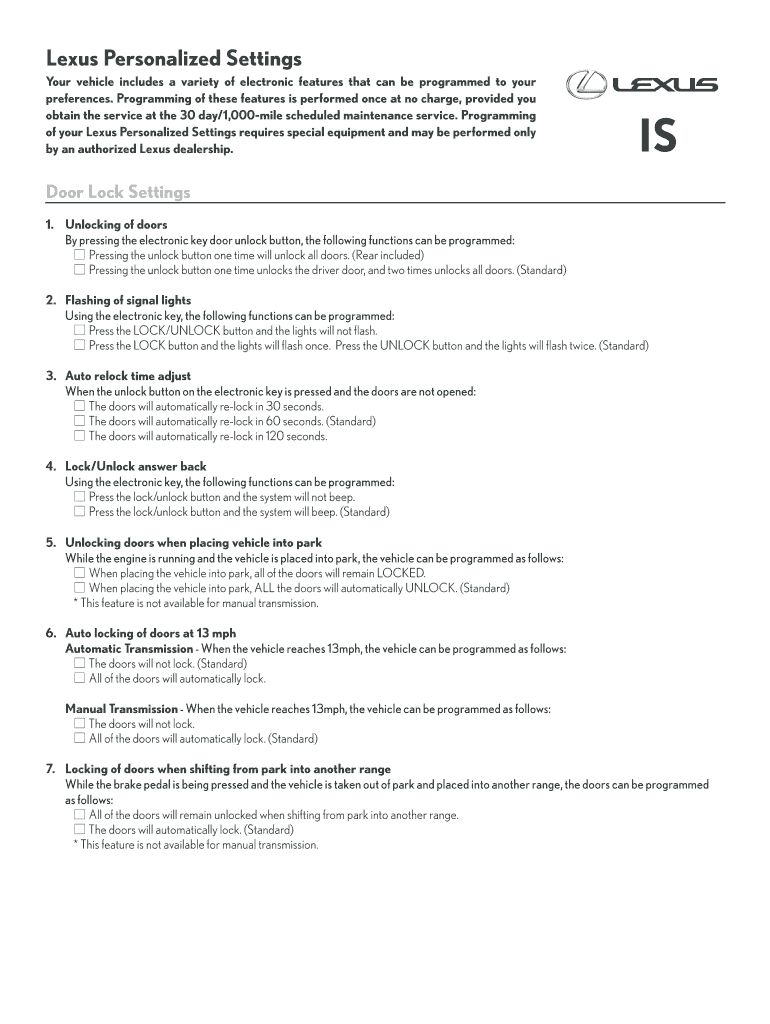 Lexus Personalized Settings

Your vehicle includes a variety of electronic features that can be programmed to your preferences. Programming of these features is performed once at no charge, provided you obtain the service at the 30 day/1,000-mile scheduled maintenance service. Programming of your Lexus Personalized Settings requires special equipment and may be performed only by an authorized Lexus dealership.

LEXUS

IS

Door Lock Settings

1. Unlocking of doors
By pressing the electronic key door unlock button, the following functions can be programmed:
☐ Pressing the unlock button one time will unlock all doors. (Rear included)
☐ Pressing the unlock button one time unlocks the driver door, and two times unlocks all doors. (Standard)

2. Flashing of signal lights
Using the electronic key, the following functions can be programmed:
☐ Press the LOCK/UNLOCK button and the lights will not flash.
☐ Press the LOCK button and the lights will flash once. Press the UNLOCK button and the lights will flash twice. (Standard)

3. Auto relock time adjust
When the unlock button on the electronic key is pressed and the doors are not opened:
☐ The doors will automatically re-lock in 30 seconds.
☐ The doors will automatically re-lock in 60 seconds. (Standard)
☐ The doors will automatically re-lock in 120 seconds.

4. Lock/Unlock answer back
Using the electronic key, the following functions can be programmed:
☐ Press the lock/unlock button and the system will not beep.
☐ Press the lock/unlock button and the system will beep. (Standard)

5. Unlocking doors when placing vehicle into park
While the engine is running and the vehicle is placed into park, the vehicle can be programmed as follows:
☐ When placing the vehicle into park, all of the doors will remain LOCKED.
☐ When placing the vehicle into park, ALL the doors will automatically UNLOCK. (Standard)
* This feature is not available for manual transmission.

6. Auto locking of doors at 13 mph
Automatic Transmission - When the vehicle reaches 13mph, the vehicle can be programmed as follows:
☐ The doors will not lock. (Standard)
☐ All of the doors will automatically lock.

Manual Transmission - When the vehicle reaches 13mph, the vehicle can be programmed as follows:
☐ The doors will not lock.
☐ All of the doors will automatically lock. (Standard)

7. Locking of doors when shifting from park into another range
While the brake pedal is being pressed and the vehicle is taken out of park and placed into another range, the doors can be programmed as follows:
☐ All of the doors will remain unlocked when shifting from park into another range.
☐ The doors will automatically lock. (Standard)
* This feature is not available for manual transmission.